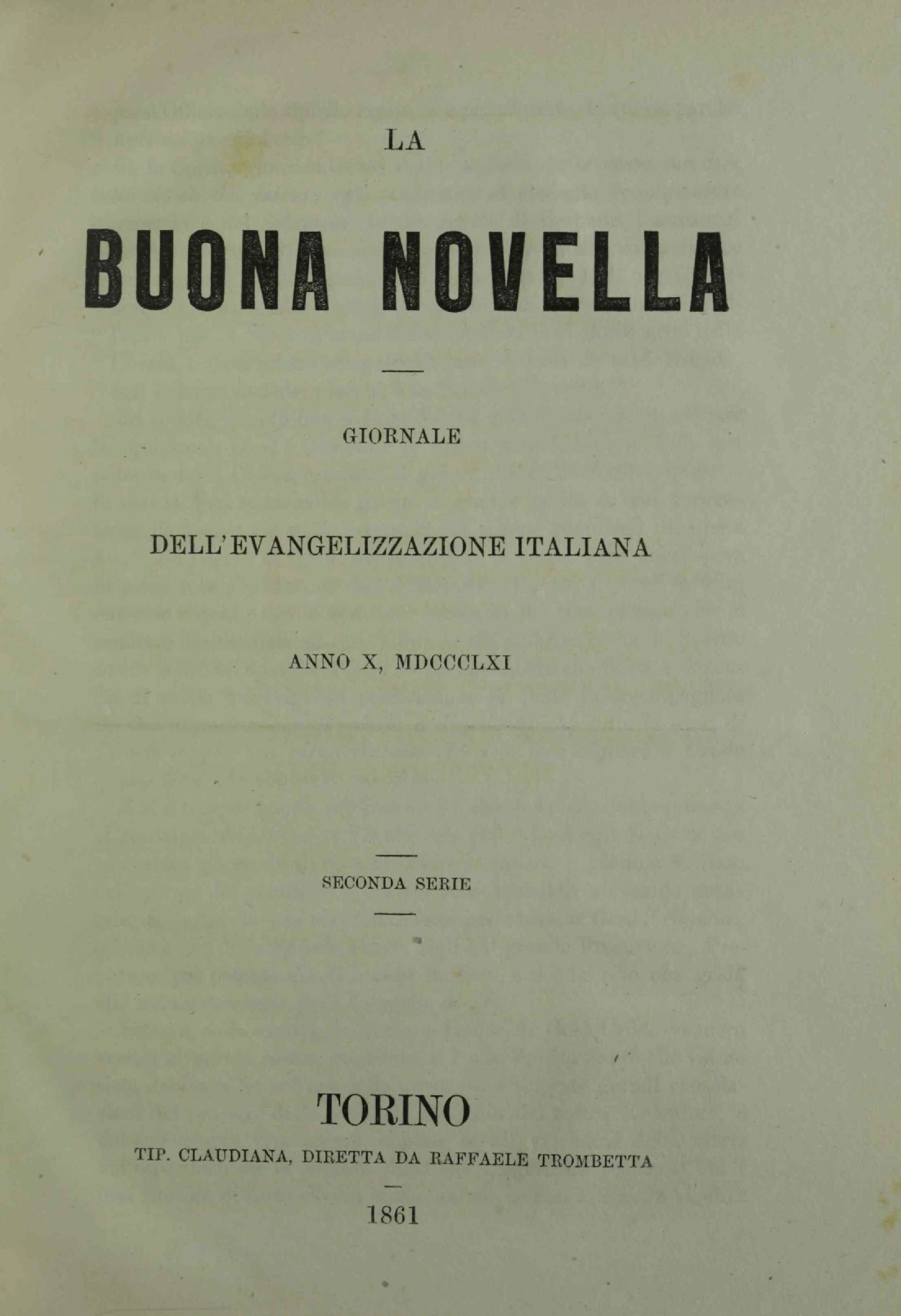 LA

BUONA NOVELLA

GIORNALE

DELL'EVANGELIZZAZIONE ITALIANA

ANNO X, MDCCCLXI

SECONDA SERIE

TORINO

TIP. CLAUDIANA, DIRETTA DA RAFFAELE TROMBETTA

1861